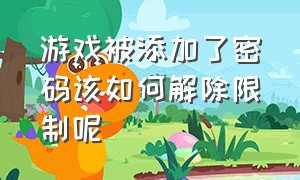 游戏被添加了密码该如何解除限制呢